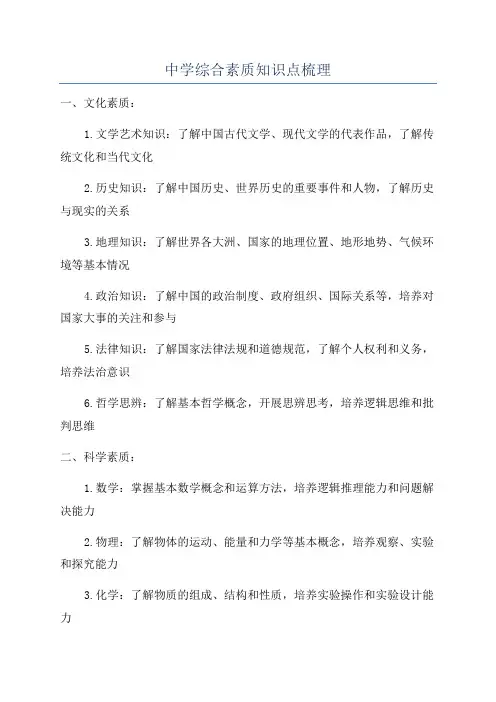 中学综合素质知识点梳理

一、文化素质：

1.文学艺术知识：了解中国古代文学、现代文学的代表作品，了解传统文化和当代文化

2.历史知识：了解中国历史、世界历史的重要事件和人物，了解历史与现实的关系

3.地理知识：了解世界各大洲、国家的地理位置、地形地势、气候环境等基本情况

4.政治知识：了解中国的政治制度、政府组织、国际关系等，培养对国家大事的关注和参与

5.法律知识：了解国家法律法规和道德规范，了解个人权利和义务，培养法治意识

6.哲学思辨：了解基本哲学概念，开展思辨思考，培养逻辑思维和批判思维

二、科学素质：

1.数学：掌握基本数学概念和运算方法，培养逻辑推理能力和问题解决能力

2.物理：了解物体的运动、能量和力学等基本概念，培养观察、实验和探究能力

3.化学：了解物质的组成、结构和性质，培养实验操作和实验设计能力